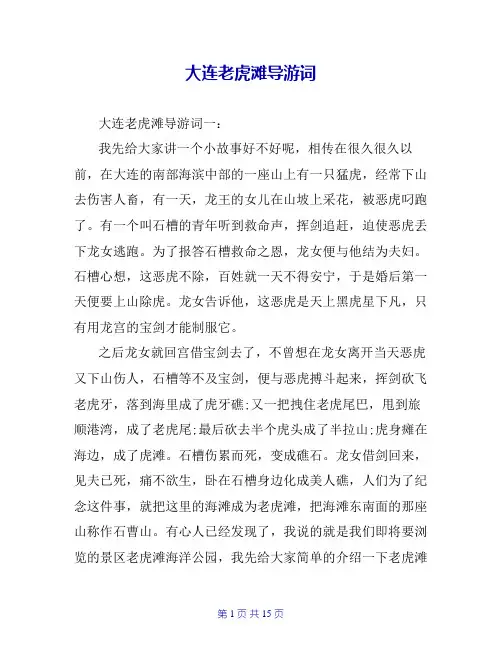 大连老虎滩导游词

大连老虎滩导游词一：

我先给大家讲一个小故事好不好呢，相传在很久很久以前，在大连的南部海滨中部的一座山上有一只猛虎，经常下山去伤害人畜，有一天，龙王的女儿在山坡上采花，被恶虎叼跑了。有一个叫石槽的青年听到救命声，挥剑追赶，迫使恶虎丢下龙女逃跑。为了报答石槽救命之恩，龙女便与他结为夫妇。石槽心想，这恶虎不除，百姓就一天不得安宁，于是婚后第一天便要上山除虎。龙女告诉他，这恶虎是天上黑虎星下凡，只有用龙宫的宝剑才能制服它。

之后龙女就回宫借宝剑去了，不曾想在龙女离开当天恶虎又下山伤人，石槽等不及宝剑，便与恶虎搏斗起来，挥剑砍飞老虎牙，落到海里成了虎牙礁;又一把拽住老虎尾巴，甩到旅顺港湾，成了老虎尾;最后砍去半个虎头成了半拉山;虎身瘫在海边，成了虎滩。石槽伤累而死，变成礁石。龙女借剑回来，见夫已死，痛不欲生，卧在石槽身边化成美人礁，人们为了纪念这件事，就把这里的海滩成为老虎滩，把海滩东南面的那座山称作石曹山。有心人已经发现了，我说的就是我们即将要浏览的景区老虎滩海洋公园，我先给大家简单的介绍一下老虎滩

第 1 页 共 15 页